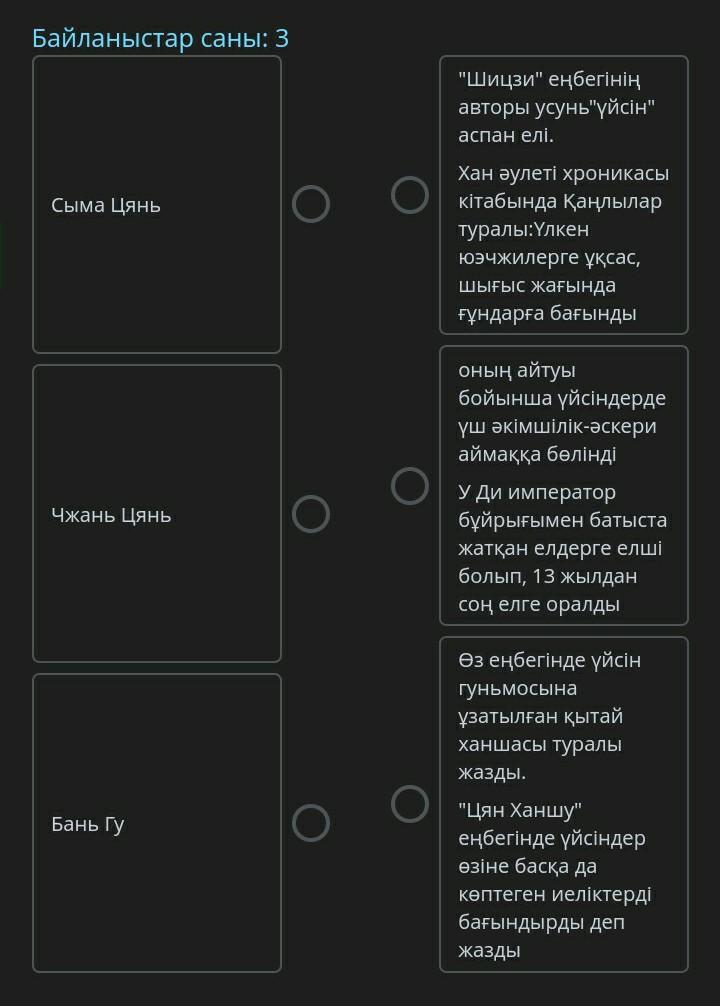 Байланыстар саны: 3

Сыма Цянь

Чжань Цянь

Бань Гу

"Шицзи" еңбегінің авторы усунь"үйсін" аспан елі.

Хан әулеті хроникасы кітабында Қаңлылар туралы:Үлкен юэчжилерге ұқсас, шығыс жағында ғұндарға бағынды

оның айтуы бойынша үйсіндерде үш әкімшілік-әскери аймаққа бөлінді

У Ди император бұйрығымен батыста жатқан елдерге елші болып, 13 жылдан соң елге оралды

Өз еңбегінде үйсін гуньмосына ұзатылған қытай ханшасы туралы жазды.

"Цян Ханшу" еңбегінде үйсіндер өзіне басқа да көптеген иеліктерді бағындырды деп жазды